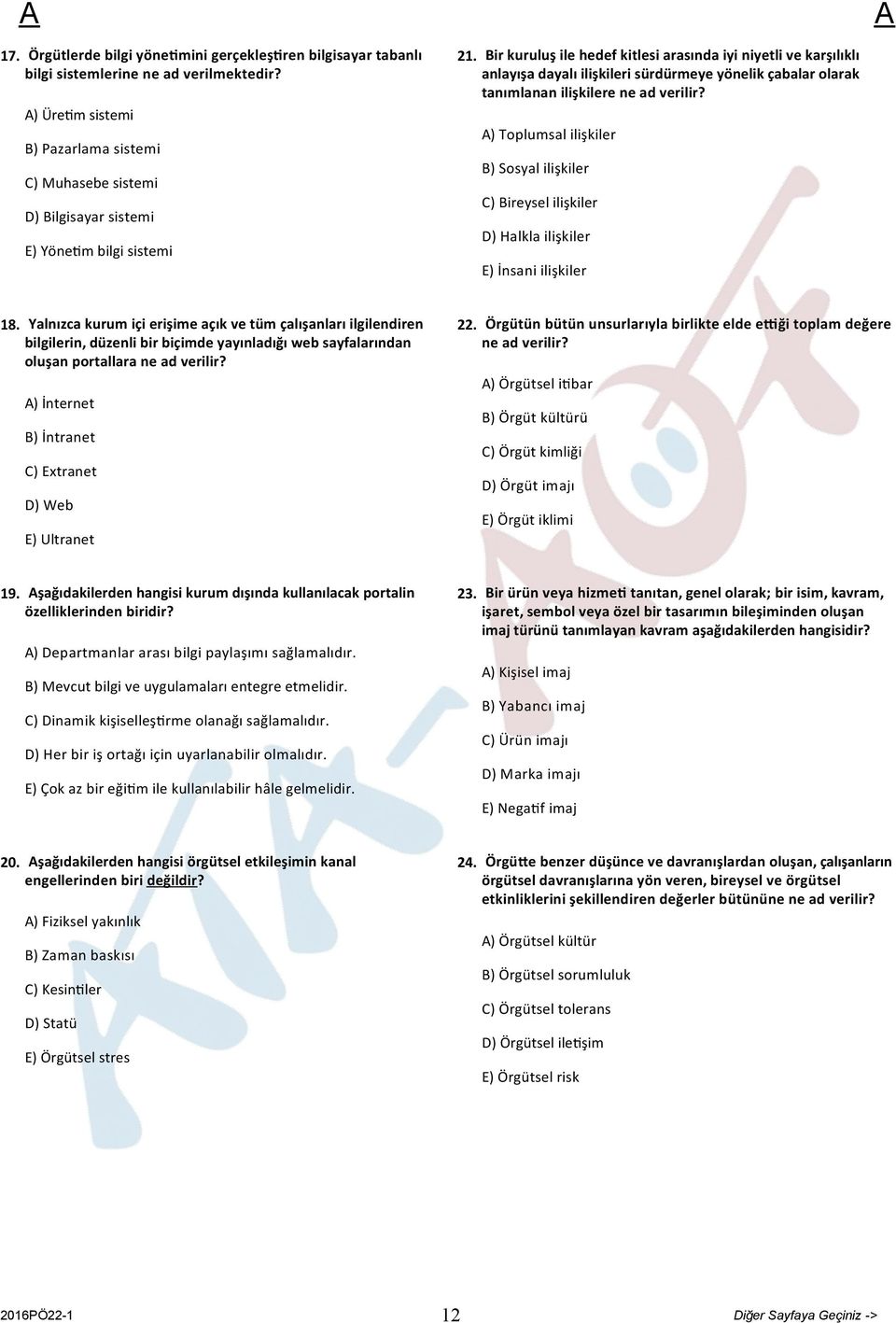 A

A

17. Örgütlerde bilgi yönetimini gerçekleştiren bilgisayar tabanlı bilgi sistemlerine ne ad verilmektedir?

A) Üretim sistemi

B) Pazarlama sistemi

C) Muhasebe sistemi

D) Bilgisayar sistemi

E) Yönetim bilgi sistemi

18. Yalnızca kurum içi erişime açık ve tüm çalışanları ilgilendiren bilgilerin, düzenli bir biçimde yayınladığı web sayfalarından oluşan portallara ne ad verilir?

A) İnternet

B) İntranet

C) Extranet

D) Web

E) Ultranet

19. Aşağıdakilerden hangisi kurum dışında kullanılacak portalin özelliklerinden biridir?

A) Departmanlar arası bilgi paylaşımı sağlamalıdır.

B) Mevcut bilgi ve uygulamaları entegre etmelidir.

C) Dinamik kişiselleştirme olanağı sağlamalıdır.

D) Her bir iş ortağı için uyarlanabilir olmalıdır.

E) Çok az bir eğitim ile kullanılabilir hâle gelmelidir.

20. Aşağıdakilerden hangisi örgütsel etkileşimin kanal engellerinden biri değildir?

A) Fiziksel yakınlık

B) Zaman baskısı

C) Kesintiler

D) Statü

E) Örgütsel stres

21. Bir kuruluş ile hedef kitlesi arasında iyi niyetli ve karşılıklı anlayışa dayalı ilişkileri sürdürmeye yönelik çabalar olarak tanımlanan ilişkilere ne ad verilir?

A) Toplumsal ilişkiler

B) Sosyal ilişkiler

C) Bireysel ilişkiler

D) Halkla ilişkiler

E) İnsani ilişkiler

22. Örgütün bütün unsurlarıyla birlikte elde ettiği toplam değere ne ad verilir?

A) Örgütsel itibar

B) Örgüt kültürü

C) Örgüt kimliği

D) Örgüt imajı

E) Örgüt iklimi

23. Bir ürün veya hizmeti tanıtan, genel olarak; bir isim, kavram, işaret, sembol veya özel bir tasarımın bileşiminden oluşan imaj türünü tanımlayan kavram aşağıdakilerden hangisidir?

A) Kişisel imaj

B) Yabancı imaj

C) Ürün imajı

D) Marka imajı

E) Negatif imaj

24. Örgütte benzer düşünce ve davranışlardan oluşan, çalışanların örgütsel davranışlarına yön veren, bireysel ve örgütsel etkinliklerini şekillendiren değerler bütününe ne ad verilir?

A) Örgütsel kültür

B) Örgütsel sorumluluk

C) Örgütsel tolerans

D) Örgütsel iletişim

E) Örgütsel risk

2016PÖ22-1

12

Diğer Sayfaya Geçiniz ->